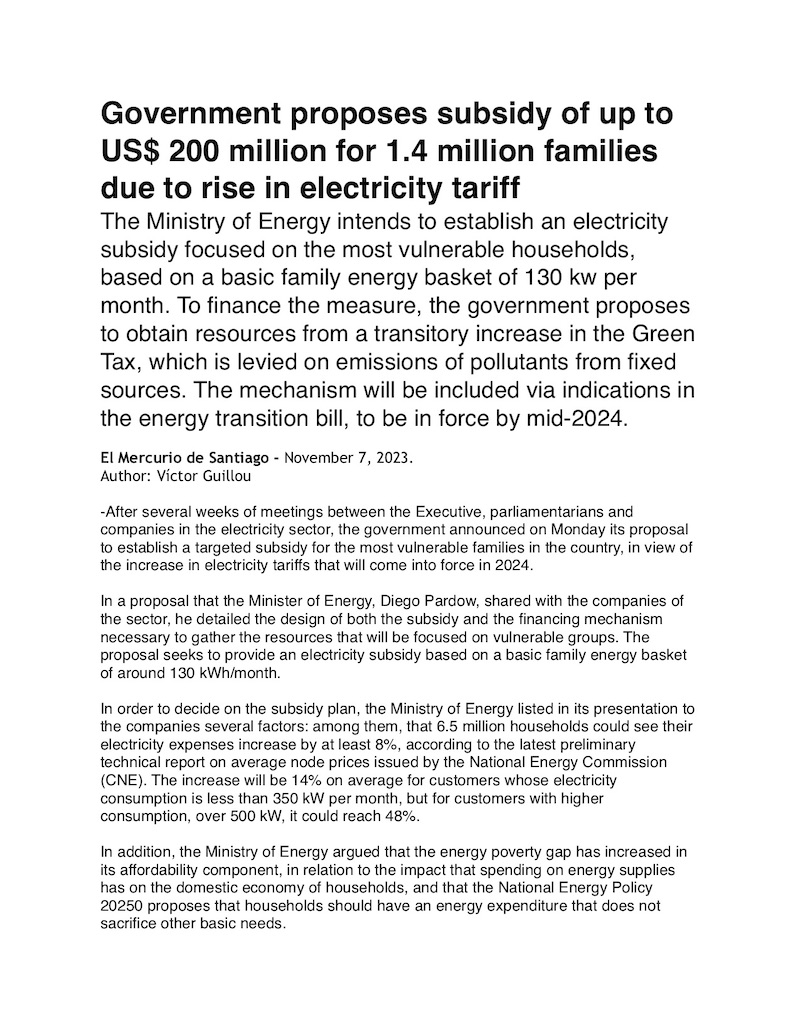 Government proposes subsidy of up to US$ 200 million for 1.4 million families due to rise in electricity tariff

The Ministry of Energy intends to establish an electricity subsidy focused on the most vulnerable households, based on a basic family energy basket of 130 kw per month. To finance the measure, the government proposes to obtain resources from a transitory increase in the Green Tax, which is levied on emissions of pollutants from fixed sources. The mechanism will be included via indications in the energy transition bill, to be in force by mid-2024.

El Mercurio de Santiago - November 7, 2023.
Author: Víctor Guillou

-After several weeks of meetings between the Executive, parliamentarians and companies in the electricity sector, the government announced on Monday its proposal to establish a targeted subsidy for the most vulnerable families in the country, in view of the increase in electricity tariffs that will come into force in 2024.

In a proposal that the Minister of Energy, Diego Pardow, shared with the companies of the sector, he detailed the design of both the subsidy and the financing mechanism necessary to gather the resources that will be focused on vulnerable groups. The proposal seeks to provide an electricity subsidy based on a basic family energy basket of around 130 kWh/month.

In order to decide on the subsidy plan, the Ministry of Energy listed in its presentation to the companies several factors: among them, that 6.5 million households could see their electricity expenses increase by at least 8%, according to the latest preliminary technical report on average node prices issued by the National Energy Commission (CNE). The increase will be 14% on average for customers whose electricity consumption is less than 350 kW per month, but for customers with higher consumption, over 500 kW, it could reach 48%.

In addition, the Ministry of Energy argued that the energy poverty gap has increased in its affordability component, in relation to the impact that spending on energy supplies has on the domestic economy of households, and that the National Energy Policy 20250 proposes that households should have an energy expenditure that does not sacrifice other basic needs.